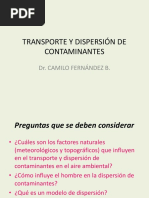 PDF

TRANSPORTE Y DISPERSIÓN DE CONTAMINANTES

Dr. CAMILO FERNÁNDEZ B.

Preguntas que se deben considerar

• ¿Cuáles son los factores naturales (meteorológicos y topográficos) que influyen en el transporte y dispersión de contaminantes en el aire ambiental?
• ¿Cómo influye el hombre en la dispersión de contaminantes?
• ¿Qué es un modelo de dispersión?